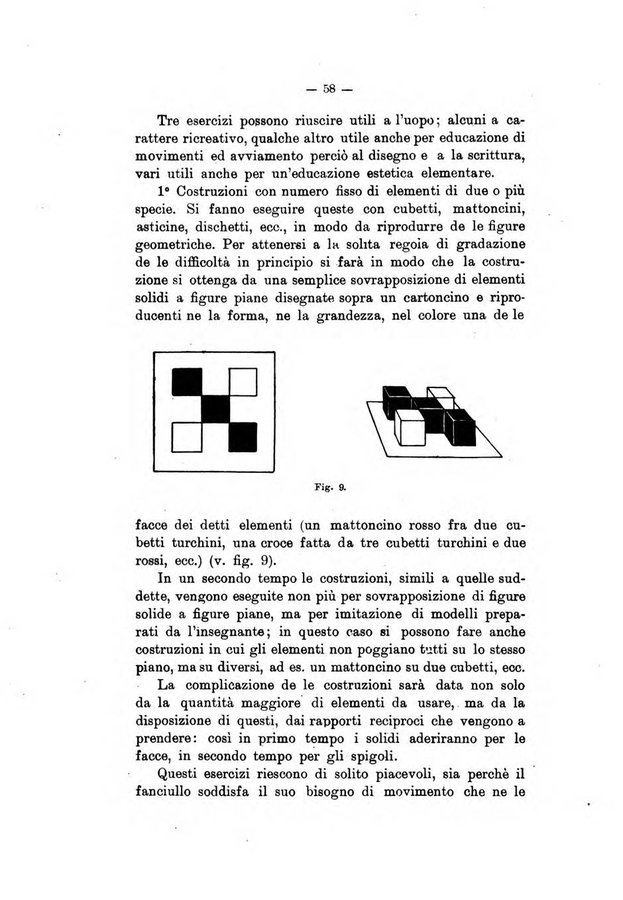 — 58 —

Tre esercizi possono riuscire utili a l'uopo; alcuni a carattere ricreativo, qualche altro utile anche per educazione di movimenti ed avviamento perciò al disegno e a la scrittura, vari utili anche per un'educazione estetica elementare.

1° Costruzioni con numero fisso di elementi di due o più specie. Si fanno eseguire queste con cubetti, mattoncini, asticine, dischetti, ecc., in modo da riprodurre de le figure geometriche. Per attenersi a la solita regola di gradazione de le difficoltà in principio si farà in modo che la costruzione si ottenga da una semplice sovrapposizione di elementi solidi a figure piane disegnate sopra un cartoncino e riproducenti ne la forma, ne la grandezza, nel colore una de le

Fig. 9.

facce dei detti elementi (un mattoncino rosso fra due cubetti turchini, una croce fatta da tre cubetti turchini e due rossi, ecc.) (v. fig. 9).

In un secondo tempo le costruzioni, simili a quelle suddette, vengono eseguite non più per sovrapposizione di figure solide a figure piane, ma per imitazione di modelli preparati da l'insegnante; in questo caso si possono fare anche costruzioni in cui gli elementi non poggiano tutti su lo stesso piano, ma su diversi, ad es. un mattoncino su due cubetti, ecc.

La complicazione de le costruzioni sarà data non solo da la quantità maggiore di elementi da usare, ma da la disposizione di questi, dai rapporti reciproci che vengono a prendere: così in primo tempo i solidi aderiranno per le facce, in secondo tempo per gli spigoli.

Questi esercizi riescono di solito piacevoli, sia perchè il fanciullo soddisfa il suo bisogno di movimento che ne le